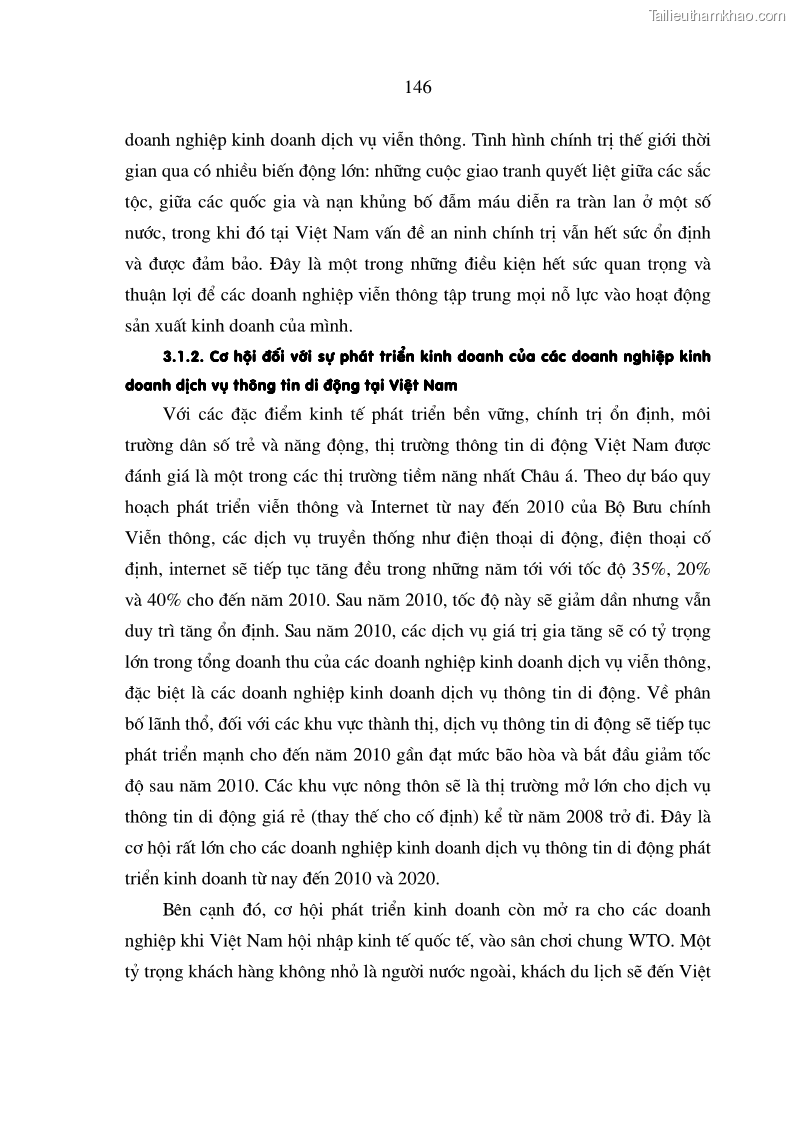 Tailieuthamkhao.com

146

doanh nghiệp kinh doanh dịch vụ viễn thông. Tình hình chính trị thế giới thời gian qua có nhiều biến động lớn: những cuộc giao tranh quyết liệt giữa các sắc tộc, giữa các quốc gia và nạn khủng bố đẫm máu diễn ra tràn lan ở một số nước, trong khi đó tại Việt Nam vấn đề an ninh chính trị vẫn hết sức ổn định và được đảm bảo. Đây là một trong những điều kiện hết sức quan trọng và thuận lợi để các doanh nghiệp viễn thông tập trung mọi nỗ lực vào hoạt động sản xuất kinh doanh của mình.

3.1.2. Cơ hội đối với sự phát triển kinh doanh của các doanh nghiệp kinh doanh dịch vụ thông tin di động tại Việt Nam

Với các đặc điểm kinh tế phát triển bền vững, chính trị ổn định, môi trường dân số trẻ và năng động, thị trường thông tin di động Việt Nam được đánh giá là một trong các thị trường tiềm năng nhất Châu á. Theo dự báo quy hoạch phát triển viễn thông và Internet từ nay đến 2010 của Bộ Bưu chính Viễn thông, các dịch vụ truyền thống như điện thoại di động, điện thoại cố định, internet sẽ tiếp tục tăng đều trong những năm tới với tốc độ 35%, 20% và 40% cho đến năm 2010. Sau năm 2010, tốc độ này sẽ giảm dần nhưng vẫn duy trì tăng ổn định. Sau năm 2010, các dịch vụ giá trị gia tăng sẽ có tỷ trọng lớn trong tổng doanh thu của các doanh nghiệp kinh doanh dịch vụ viễn thông, đặc biệt là các doanh nghiệp kinh doanh dịch vụ thông tin di động. Về phân bố lãnh thổ, đối với các khu vực thành thị, dịch vụ thông tin di động sẽ tiếp tục phát triển mạnh cho đến năm 2010 gần đạt mức bão hòa và bắt đầu giảm tốc độ sau năm 2010. Các khu vực nông thôn sẽ là thị trường mở lớn cho dịch vụ thông tin di động giá rẻ (thay thế cho cố định) kể từ năm 2008 trở đi. Đây là cơ hội rất lớn cho các doanh nghiệp kinh doanh dịch vụ thông tin di động phát triển kinh doanh từ nay đến 2010 và 2020.

Bên cạnh đó, cơ hội phát triển kinh doanh còn mở ra cho các doanh nghiệp khi Việt Nam hội nhập kinh tế quốc tế, vào sân chơi chung WTO. Một tỷ trọng khách hàng không nhỏ là người nước ngoài, khách du lịch sẽ đến Việt